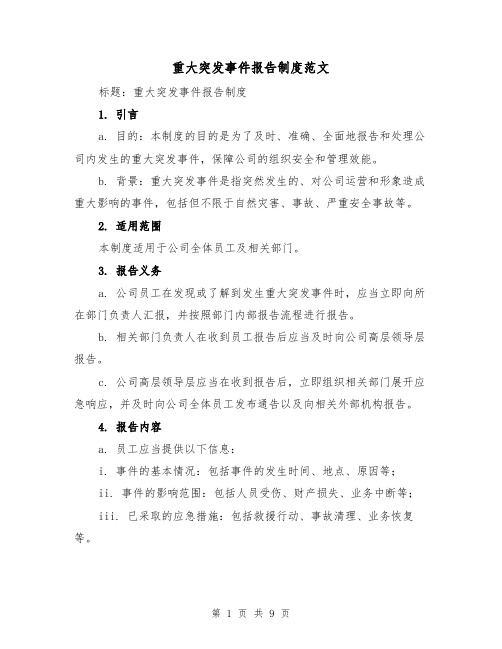 重大突发事件报告制度范文

标题：重大突发事件报告制度

1. 引言

a. 目的：本制度的目的是为了及时、准确、全面地报告和处理公司内发生的重大突发事件，保障公司的组织安全和管理效能。

b. 背景：重大突发事件是指突然发生的、对公司运营和形象造成重大影响的事件，包括但不限于自然灾害、事故、严重安全事故等。

2. 适用范围

本制度适用于公司全体员工及相关部门。

3. 报告义务

a. 公司员工在发现或了解到发生重大突发事件时，应当立即向所在部门负责人汇报，并按照部门内部报告流程进行报告。

b. 相关部门负责人在收到员工报告后应当及时向公司高层领导层报告。

c. 公司高层领导层应当在收到报告后，立即组织相关部门展开应急响应，并及时向公司全体员工发布通告以及向相关外部机构报告。

4. 报告内容

a. 员工应当提供以下信息：

i. 事件的基本情况：包括事件的发生时间、地点、原因等；

ii. 事件的影响范围：包括人员受伤、财产损失、业务中断等；

iii. 已采取的应急措施：包括救援行动、事故清理、业务恢复等。

第 1 页 共 9 页